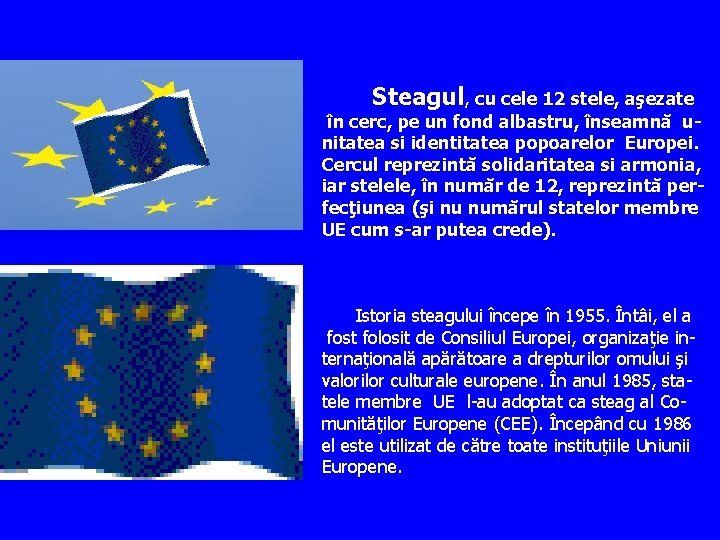 Steagul, cu cele 12 stele, aşezate în cerc, pe un fond albastru, înseamnă unitatea si identitatea popoarelor Europei. Cercul reprezintă solidaritatea si armonia, iar stelele, în număr de 12, reprezintă perfecţiunea (şi nu numărul statelor membre UE cum s-ar putea crede).

Istoria steagului începe în 1955. Întâi, el a fost folosit de Consiliul Europei, organizaţie internaţională apărătoare a drepturilor omului şi valorilor culturale europene. În anul 1985, statele membre UE l-au adoptat ca steag al Comunităţilor Europene (CEE). Începând cu 1986 el este utilizat de către toate instituţiile Uniunii Europene.